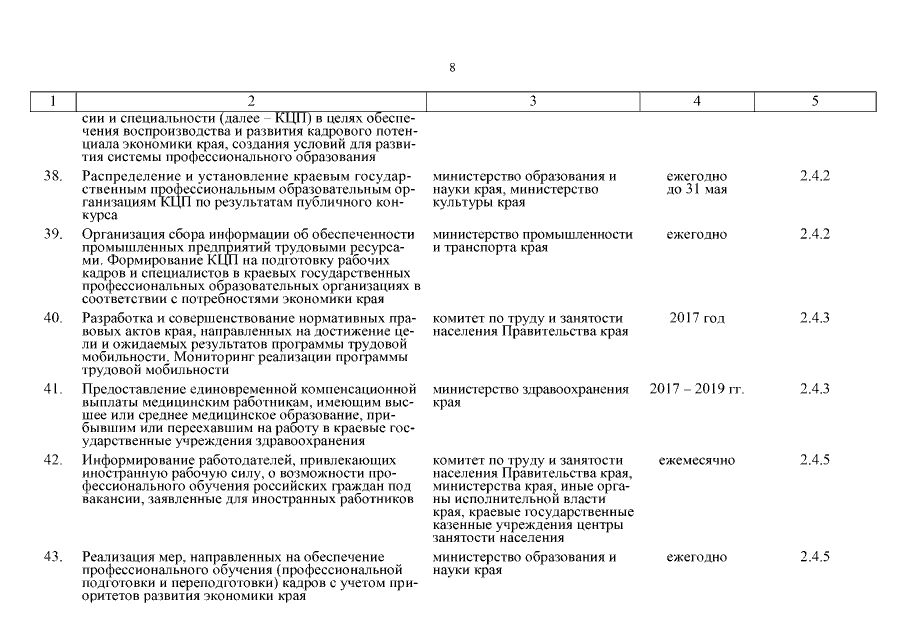 8

| 1 | 2 | 3 | 4 | 5 |
|---|---|---|---|---|
| | сии и специальности (далее – КЦП) в целях обеспечения воспроизводства и развития кадрового потенциала экономики края, создания условий для развития системы профессионального образования | | | |
| 38. | Распределение и установление краевым государственным профессиональным образовательным организациям КЦП по результатам публичного конкурса | министерство образования и науки края, министерство культуры края | ежегодно до 31 мая | 2.4.2 |
| 39. | Организация сбора информации об обеспеченности промышленных предприятий трудовыми ресурсами. Формирование КЦП на подготовку рабочих кадров и специалистов в краевых государственных профессиональных образовательных организациях в соответствии с потребностями экономики края | министерство промышленности и транспорта края | ежегодно | 2.4.2 |
| 40. | Разработка и совершенствование нормативных правовых актов края, направленных на достижение цели и ожидаемых результатов программы трудовой мобильности. Мониторинг реализации программы трудовой мобильности | комитет по труду и занятости населения Правительства края | 2017 год | 2.4.3 |
| 41. | Предоставление единовременной компенсационной выплаты медицинским работникам, имеющим высшее или среднее медицинское образование, прибывшим или переехавшим на работу в краевые государственные учреждения здравоохранения | министерство здравоохранения края | 2017 – 2019 гг. | 2.4.3 |
| 42. | Информирование работодателей, привлекающих иностранную рабочую силу, о возможности профессионального обучения российских граждан под вакансии, заявленные для иностранных работников | комитет по труду и занятости населения Правительства края, министерства края, иные органы исполнительной власти края, краевые государственные казенные учреждения центры занятости населения | ежемесячно | 2.4.5 |
| 43. | Реализация мер, направленных на обеспечение профессионального обучения (профессиональной подготовки и переподготовки) кадров с учетом приоритетов развития экономики края | министерство образования и науки края | ежегодно | 2.4.5 |